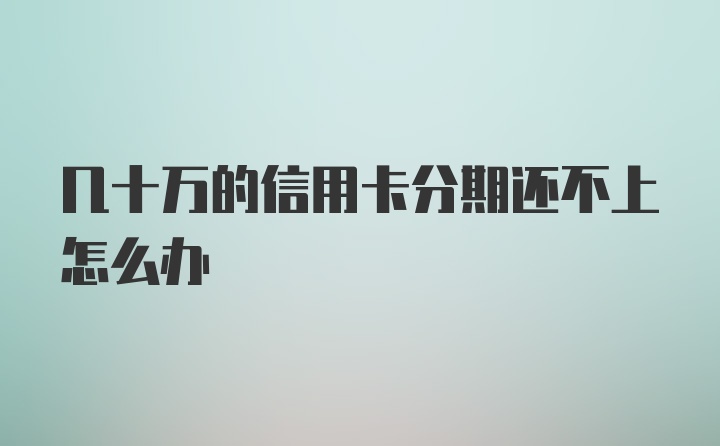 几十万的信用卡分期还不上怎么办